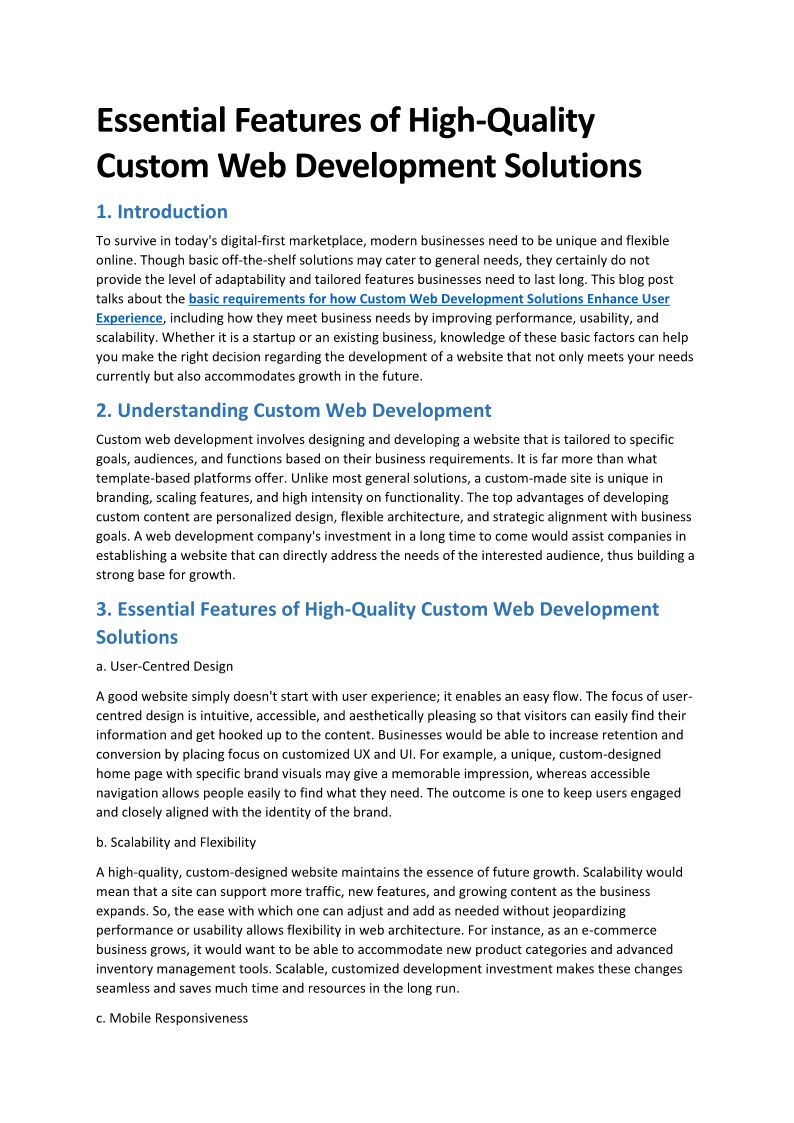 Essential Features of High-Quality Custom Web Development Solutions

1. Introduction

To survive in today's digital-first marketplace, modern businesses need to be unique and flexible online. Though basic off-the-shelf solutions may cater to general needs, they certainly do not provide the level of adaptability and tailored features businesses need to last long. This blog post talks about the basic requirements for how Custom Web Development Solutions Enhance User Experience, including how they meet business needs by improving performance, usability, and scalability. Whether it is a startup or an existing business, knowledge of these basic factors can help you make the right decision regarding the development of a website that not only meets your needs currently but also accommodates growth in the future.

2. Understanding Custom Web Development

Custom web development involves designing and developing a website that is tailored to specific goals, audiences, and functions based on their business requirements. It is far more than what template-based platforms offer. Unlike most general solutions, a custom-made site is unique in branding, scaling features, and high intensity on functionality. The top advantages of developing custom content are personalized design, flexible architecture, and strategic alignment with business goals. A web development company's investment in a long time to come would assist companies in establishing a website that can directly address the needs of the interested audience, thus building a strong base for growth.

3. Essential Features of High-Quality Custom Web Development Solutions

a. User-Centred Design

A good website simply doesn't start with user experience; it enables an easy flow. The focus of user-centred design is intuitive, accessible, and aesthetically pleasing so that visitors can easily find their information and get hooked up to the content. Businesses would be able to increase retention and conversion by placing focus on customized UX and UI. For example, a unique, custom-designed home page with specific brand visuals may give a memorable impression, whereas accessible navigation allows people easily to find what they need. The outcome is one to keep users engaged and closely aligned with the identity of the brand.

b. Scalability and Flexibility

A high-quality, custom-designed website maintains the essence of future growth. Scalability would mean that a site can support more traffic, new features, and growing content as the business expands. So, the ease with which one can adjust and add as needed without jeopardizing performance or usability allows flexibility in web architecture. For instance, as an e-commerce business grows, it would want to be able to accommodate new product categories and advanced inventory management tools. Scalable, customized development investment makes these changes seamless and saves much time and resources in the long run.

c. Mobile Responsiveness